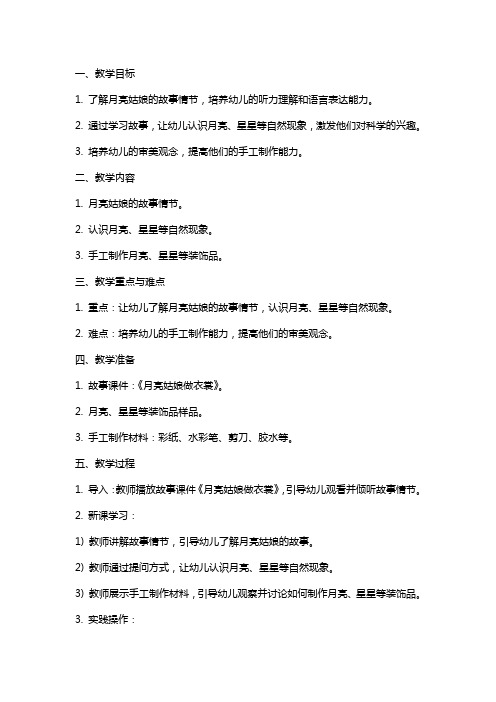 一、教学目标

1. 了解月亮姑娘的故事情节，培养幼儿的听力理解和语言表达能力。

2. 通过学习故事，让幼儿认识月亮、星星等自然现象，激发他们对科学的兴趣。

3. 培养幼儿的审美观念，提高他们的手工制作能力。

二、教学内容

1. 月亮姑娘的故事情节。

2. 认识月亮、星星等自然现象。

3. 手工制作月亮、星星等装饰品。

三、教学重点与难点

1. 重点：让幼儿了解月亮姑娘的故事情节，认识月亮、星星等自然现象。

2. 难点：培养幼儿的手工制作能力，提高他们的审美观念。

四、教学准备

1. 故事课件：《月亮姑娘做衣裳》。

2. 月亮、星星等装饰品样品。

3. 手工制作材料：彩纸、水彩笔、剪刀、胶水等。

五、教学过程

1. 导入：教师播放故事课件《月亮姑娘做衣裳》，引导幼儿观看并倾听故事情节。

2. 新课学习：

1) 教师讲解故事情节，引导幼儿了解月亮姑娘的故事。

2) 教师通过提问方式，让幼儿认识月亮、星星等自然现象。

3) 教师展示手工制作材料，引导幼儿观察并讨论如何制作月亮、星星等装饰品。

3. 实践操作：